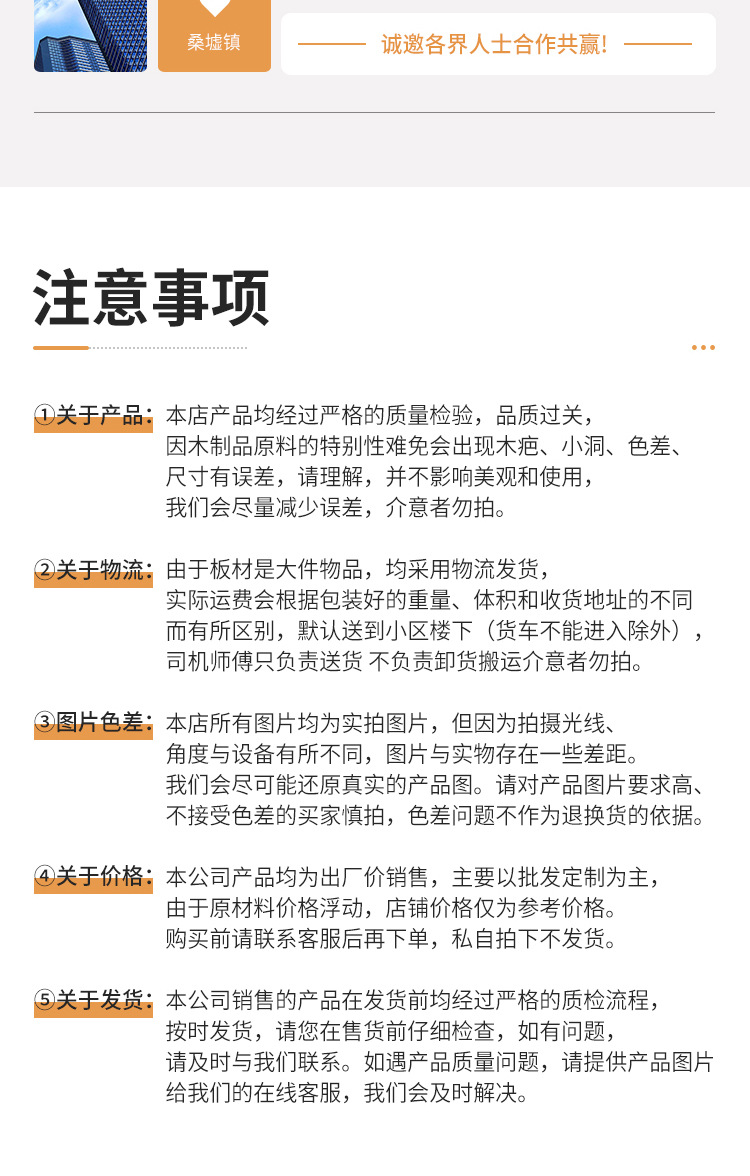 桑墟镇

诚邀各界人士合作共赢!

注意事项

①关于产品：本店产品均经过严格的质量检验，品质过关，因木制品原料的特别性难免会出现木疤、小洞、色差、尺寸有误差，请理解，并不影响美观和使用，我们会尽量减少误差，介意者勿拍。

②关于物流：由于板材是大件物品，均采用物流发货，实际运费会根据包装好的重量、体积和收货地址的不同而有所区别，默认送到小区楼下（货车不能进入除外），司机师傅只负责送货 不负责卸货搬运介意者勿拍。

③图片色差：本店所有图片均为实拍图片，但因为拍摄光线、角度与设备有所不同，图片与实物存在一些差距。我们会尽可能还原真实的产品图。请对产品图片要求高、不接受色差的买家慎拍，色差问题不作为退换货的依据。

④关于价格：本公司产品均为出厂价销售，主要以批发定制为主，由于原材料价格浮动，店铺价格仅为参考价格。购买前请联系客服后再下单，私自拍下不发货。

⑤关于发货：本公司销售的产品在发货前均经过严格的质检流程，按时发货，请您在售货前仔细检查，如有问题，请及时与我们联系。如遇产品质量问题，请提供产品图片给我们的在线客服，我们会及时解决。